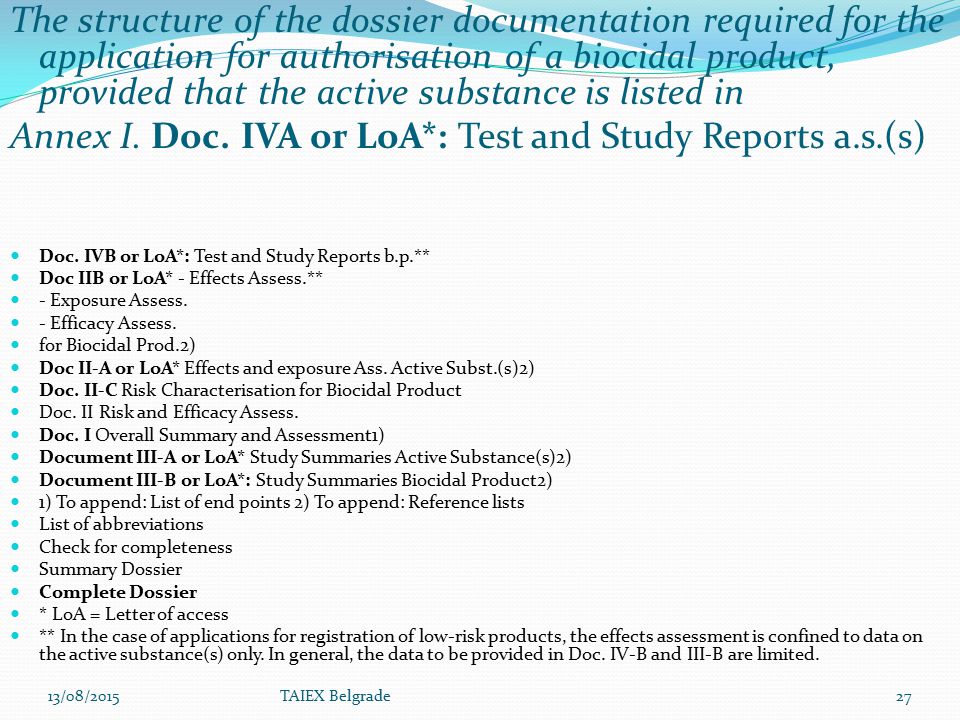 The structure of the dossier documentation required for the application for authorisation of a biocidal product, provided that the active substance is listed in Annex I. Doc. IVA or LoA*: Test and Study Reports a.s.(s)

• Doc. IVB or LoA*: Test and Study Reports b.p.**
• Doc IIB or LoA* - Effects Assess.**
• - Exposure Assess.
• - Efficacy Assess.
• for Biocidal Prod.2)
• Doc II-A or LoA* Effects and exposure Ass. Active Subst.(s)2)
• Doc. II-C Risk Characterisation for Biocidal Product
• Doc. II Risk and Efficacy Assess.
• Doc. I Overall Summary and Assessment1)
• Document III-A or LoA* Study Summaries Active Substance(s)2)
• Document III-B or LoA*: Study Summaries Biocidal Product2)
• 1) To append: List of end points 2) To append: Reference lists
• List of abbreviations
• Check for completeness
• Summary Dossier
• Complete Dossier
• * LoA = Letter of access
• ** In the case of applications for registration of low-risk products, the effects assessment is confined to data on the active substance(s) only. In general, the data to be provided in Doc. IV-B and III-B are limited.

13/08/2015 TAIEX Belgrade 27